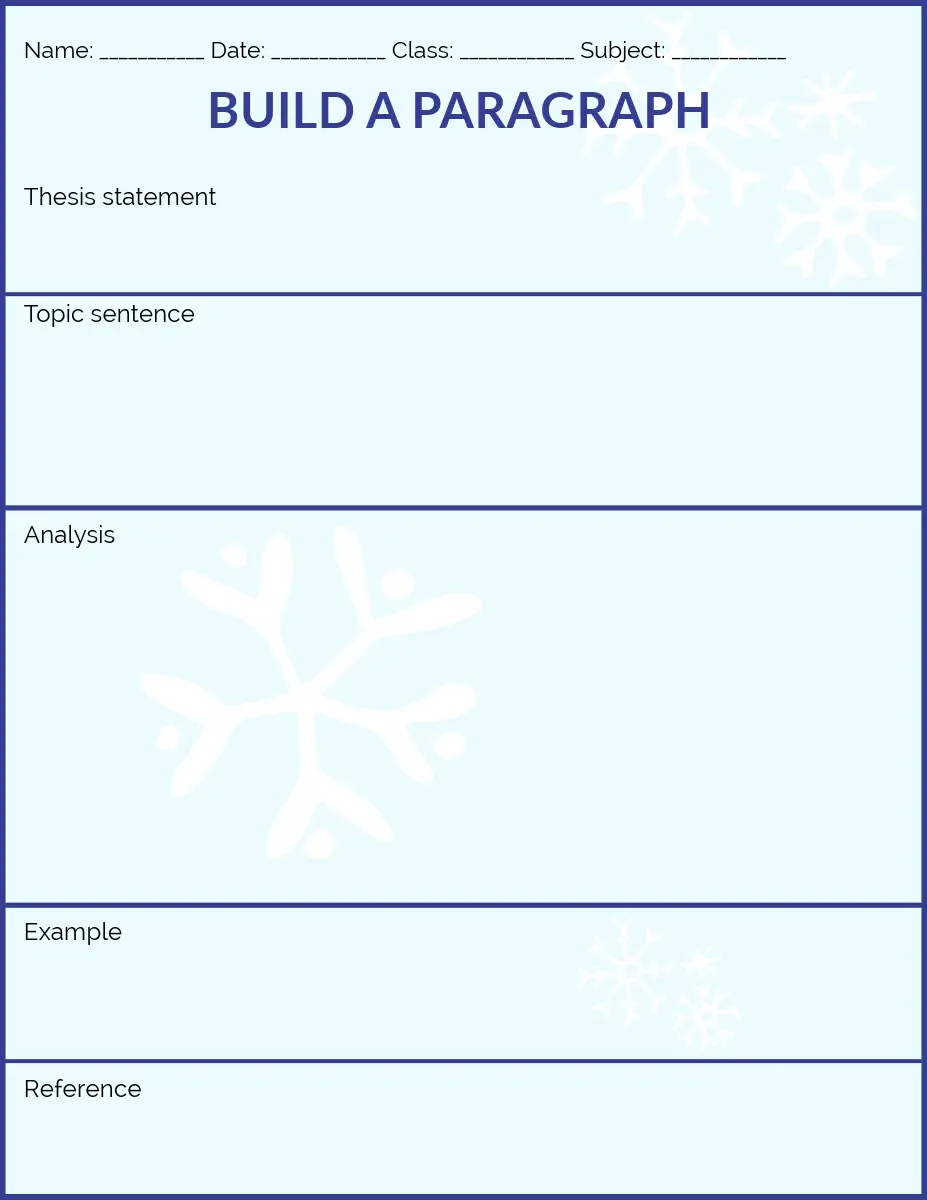 Name: __________ Date: ___________ Class: ___________ Subject: ___________

BUILD A PARAGRAPH

Thesis statement

Topic sentence

Analysis

Example

Reference